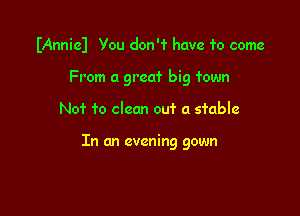 [Annie] You don't have to come
From a great big town
Not to clean out a stable
In an evening gown